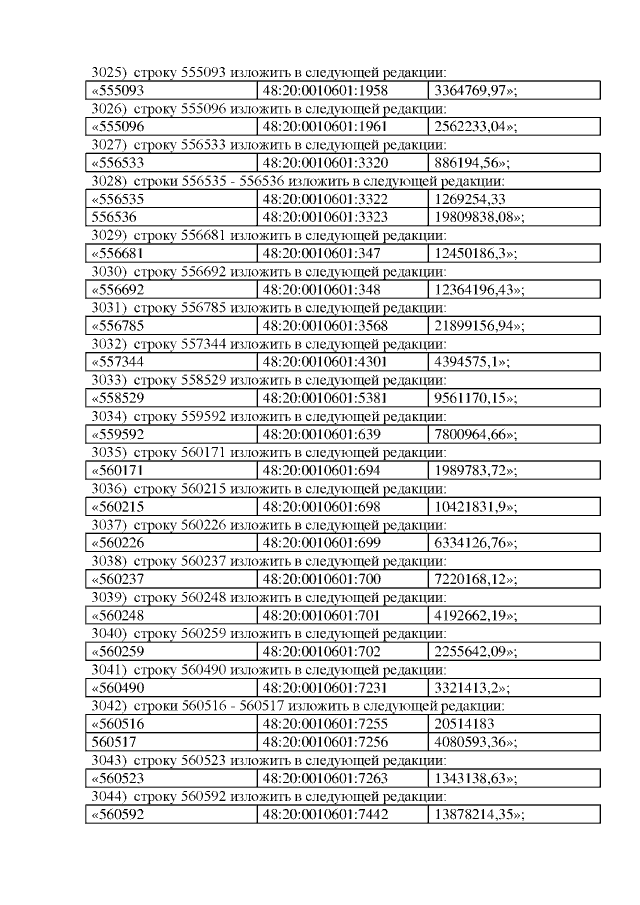 3025) строку 555093 изложить в следующей редакции:

| «555093 | 48:20:0010601:1958 | 3364769,97»; |
|---|---|---|

3026) строку 555096 изложить в следующей редакции:

| «555096 | 48:20:0010601:1961 | 2562233,04»; |
|---|---|---|

3027) строку 556533 изложить в следующей редакции:

| «556533 | 48:20:0010601:3320 | 886194,56»; |
|---|---|---|

3028) строки 556535 - 556536 изложить в следующей редакции:

| «556535 | 48:20:0010601:3322 | 1269254,33 |
|---|---|---|
| 556536 | 48:20:0010601:3323 | 19809838,08»; |

3029) строку 556681 изложить в следующей редакции:

| «556681 | 48:20:0010601:347 | 12450186,3»; |
|---|---|---|

3030) строку 556692 изложить в следующей редакции:

| «556692 | 48:20:0010601:348 | 12364196,43»; |
|---|---|---|

3031) строку 556785 изложить в следующей редакции:

| «556785 | 48:20:0010601:3568 | 21899156,94»; |
|---|---|---|

3032) строку 557344 изложить в следующей редакции:

| «557344 | 48:20:0010601:4301 | 4394575,1»; |
|---|---|---|

3033) строку 558529 изложить в следующей редакции:

| «558529 | 48:20:0010601:5381 | 9561170,15»; |
|---|---|---|

3034) строку 559592 изложить в следующей редакции:

| «559592 | 48:20:0010601:639 | 7800964,66»; |
|---|---|---|

3035) строку 560171 изложить в следующей редакции:

| «560171 | 48:20:0010601:694 | 1989783,72»; |
|---|---|---|

3036) строку 560215 изложить в следующей редакции:

| «560215 | 48:20:0010601:698 | 10421831,9»; |
|---|---|---|

3037) строку 560226 изложить в следующей редакции:

| «560226 | 48:20:0010601:699 | 6334126,76»; |
|---|---|---|

3038) строку 560237 изложить в следующей редакции:

| «560237 | 48:20:0010601:700 | 7220168,12»; |
|---|---|---|

3039) строку 560248 изложить в следующей редакции:

| «560248 | 48:20:0010601:701 | 4192662,19»; |
|---|---|---|

3040) строку 560259 изложить в следующей редакции:

| «560259 | 48:20:0010601:702 | 2255642,09»; |
|---|---|---|

3041) строку 560490 изложить в следующей редакции:

| «560490 | 48:20:0010601:7231 | 3321413,2»; |
|---|---|---|

3042) строки 560516 - 560517 изложить в следующей редакции:

| «560516 | 48:20:0010601:7255 | 20514183 |
|---|---|---|
| 560517 | 48:20:0010601:7256 | 4080593,36»; |

3043) строку 560523 изложить в следующей редакции:

| «560523 | 48:20:0010601:7263 | 1343138,63»; |
|---|---|---|

3044) строку 560592 изложить в следующей редакции:

| «560592 | 48:20:0010601:7442 | 13878214,35»; |
|---|---|---|